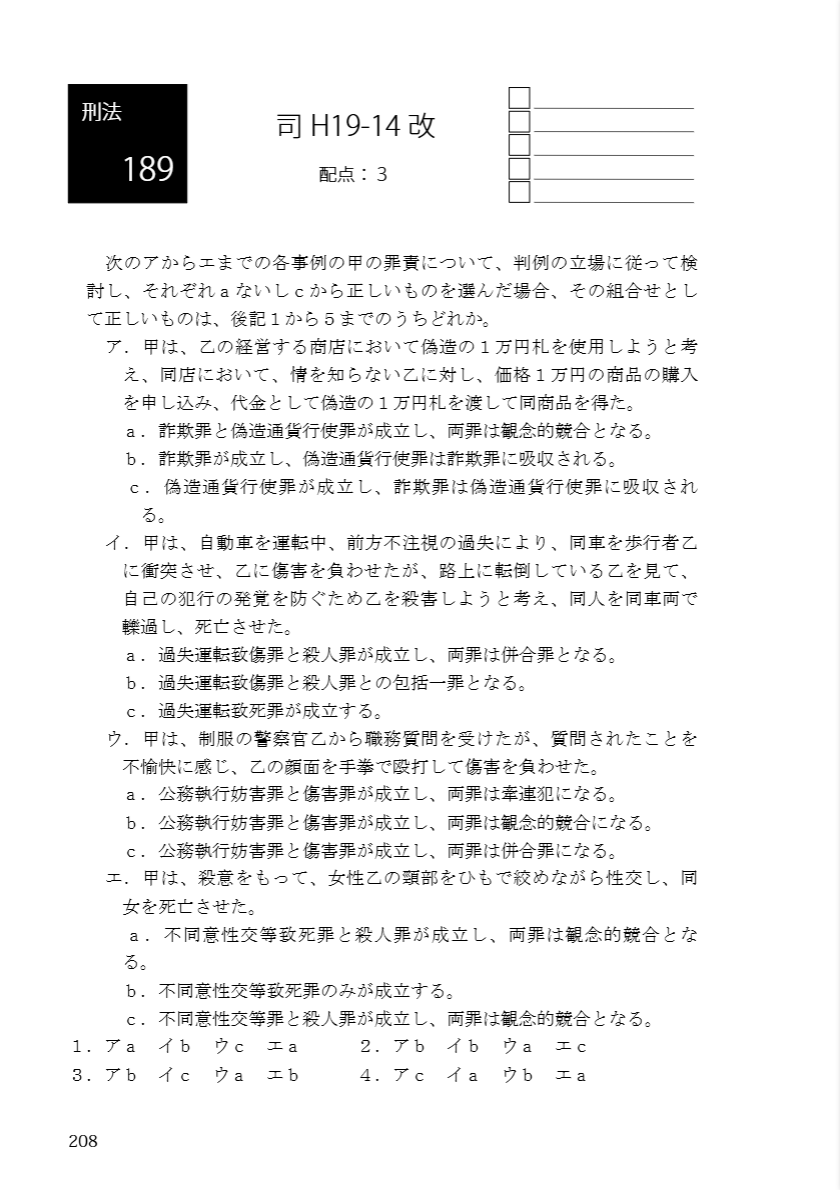 刑法
189

司 H19-14 改

配点：3

次のアからエまでの各事例の甲の罪責について、判例の立場に従って検討し、それぞれａないしｃから正しいものを選んだ場合、その組合せとして正しいものは、後記１から５までのうちどれか。

ア．甲は、乙の経営する商店において偽造の１万円札を使用しようと考え、同店において、情を知らない乙に対し、価格１万円の商品の購入を申し込み、代金として偽造の１万円札を渡して同商品を得た。
ａ．詐欺罪と偽造通貨行使罪が成立し、両罪は観念的競合となる。
ｂ．詐欺罪が成立し、偽造通貨行使罪は詐欺罪に吸収される。
ｃ．偽造通貨行使罪が成立し、詐欺罪は偽造通貨行使罪に吸収される。

イ．甲は、自動車を運転中、前方不注視の過失により、同車を歩行者乙に衝突させ、乙に傷害を負わせたが、路上に転倒している乙を見て、自己の犯行の発覚を防ぐため乙を殺害しようと考え、同人を同車両で轢過し、死亡させた。
ａ．過失運転致傷罪と殺人罪が成立し、両罪は併合罪となる。
ｂ．過失運転致傷罪と殺人罪との包括一罪となる。
ｃ．過失運転致死罪が成立する。

ウ．甲は、制服の警察官乙から職務質問を受けたが、質問されたことを不愉快に感じ、乙の顔面を手拳で殴打して傷害を負わせた。
ａ．公務執行妨害罪と傷害罪が成立し、両罪は牽連犯になる。
ｂ．公務執行妨害罪と傷害罪が成立し、両罪は観念的競合になる。
ｃ．公務執行妨害罪と傷害罪が成立し、両罪は併合罪になる。

エ．甲は、殺意をもって、女性乙の頸部をひもで絞めながら性交し、同女を死亡させた。
ａ．不同意性交等致死罪と殺人罪が成立し、両罪は観念的競合となる。
ｂ．不同意性交等致死罪のみが成立する。
ｃ．不同意性交等罪と殺人罪が成立し、両罪は観念的競合となる。

１．アａ　イｂ　ウｃ　エａ　　２．アｂ　イｂ　ウａ　エｃ
３．アｂ　イｃ　ウａ　エｂ　　４．アｃ　イａ　ウｂ　エａ

208